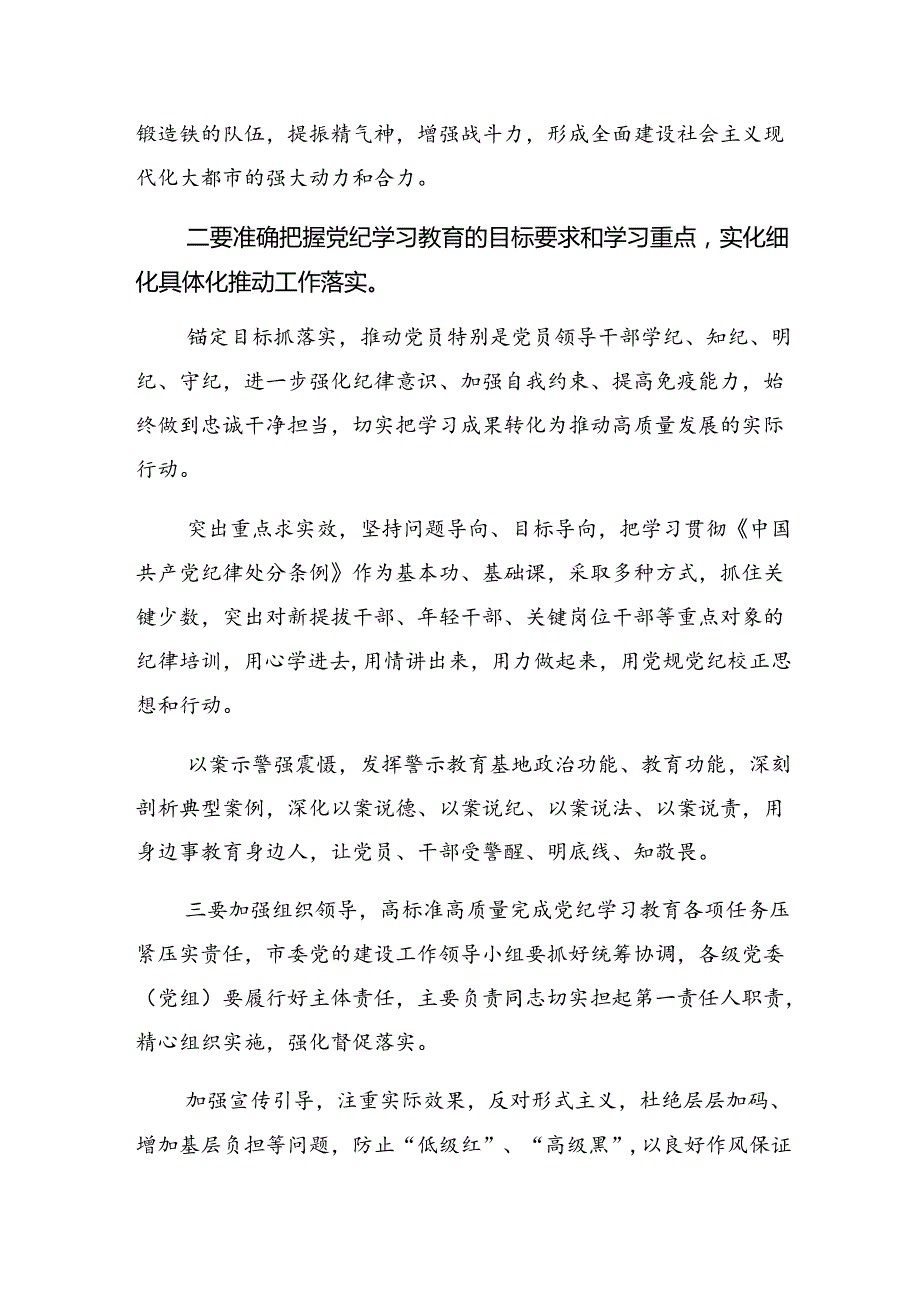 锻造铁的队伍，提振精气神，增强战斗力，形成全面建设社会主义现代化大都市的强大动力和合力。

二要准确把握党纪学习教育的目标要求和学习重点，实化细化具体化推动工作落实。

锚定目标抓落实，推动党员特别是党员领导干部学纪、知纪、明纪、守纪，进一步强化纪律意识、加强自我约束、提高免疫能力，始终做到忠诚干净担当，切实把学习成果转化为推动高质量发展的实际行动。

突出重点求实效，坚持问题导向、目标导向，把学习贯彻《中国共产党纪律处分条例》作为基本功、基础课，采取多种方式，抓住关键少数，突出对新提拔干部、年轻干部、关键岗位干部等重点对象的纪律培训，用心学进去，用情讲出来，用力做起来，用党规党纪校正思想和行动。

以案示警强震慑，发挥警示教育基地政治功能、教育功能，深刻剖析典型案例，深化以案说德、以案说纪、以案说法、以案说责，用身边事教育身边人，让党员、干部受警醒、明底线、知敬畏。

三要加强组织领导，高标准高质量完成党纪学习教育各项任务压紧压实责任，市委党的建设工作领导小组要抓好统筹协调，各级党委（党组）要履行好主体责任，主要负责同志切实担起第一责任人职责，精心组织实施，强化督促落实。

加强宣传引导，注重实际效果，反对形式主义，杜绝层层加码、增加基层负担等问题，防止“低级红”、“高级黑”，以良好作风保证